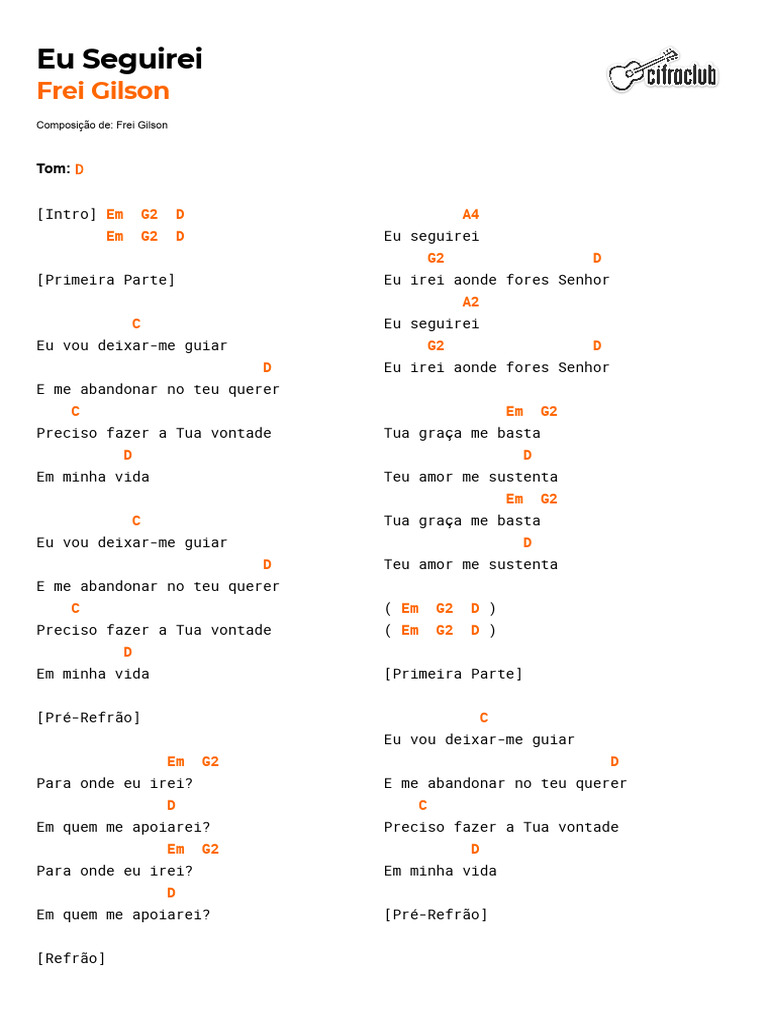 Eu Seguirei
Frei Gilson

cifraclub

Composição de: Frei Gilson

Tom: D

[Intro] Em G2 D
Em G2 D

[Primeira Parte]

C
Eu vou deixar-me guiar
D
E me abandonar no teu querer
C
Preciso fazer a Tua vontade
D
Em minha vida

C
Eu vou deixar-me guiar
D
E me abandonar no teu querer
C
Preciso fazer a Tua vontade
D
Em minha vida

[Pré-Refrão]

Em G2
Para onde eu irei?
D
Em quem me apoiarei?
Em G2
Para onde eu irei?
D
Em quem me apoiarei?

[Refrão]

A4
Eu seguirei
G2 D
Eu irei aonde fores Senhor
A2
Eu seguirei
G2 D
Eu irei aonde fores Senhor

Em G2
Tua graça me basta
D
Teu amor me sustenta
Em G2
Tua graça me basta
D
Teu amor me sustenta

( Em G2 D )
( Em G2 D )

[Primeira Parte]

C
Eu vou deixar-me guiar
D
E me abandonar no teu querer
C
Preciso fazer a Tua vontade
D
Em minha vida

[Pré-Refrão]